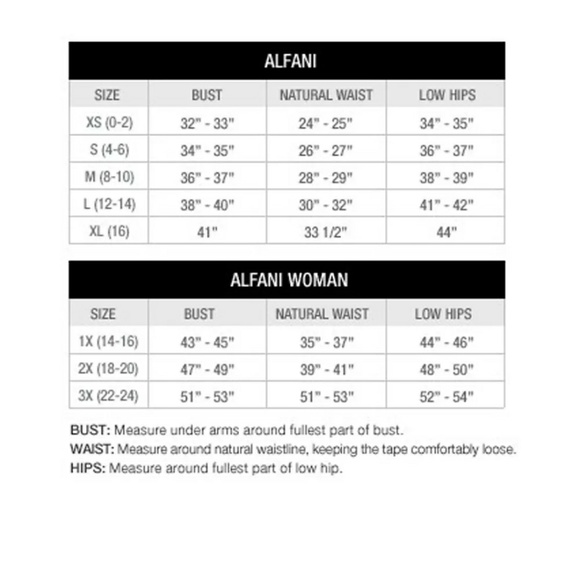 ALFANI

| SIZE | BUST | NATURAL WAIST | LOW HIPS |
|---|---|---|---|
| XS (0-2) | 32" - 33" | 24" - 25" | 34" - 35" |
| S (4-6) | 34" - 35" | 26" - 27" | 36" - 37" |
| M (8-10) | 36" - 37" | 28" - 29" | 38" - 39" |
| L (12-14) | 38" - 40" | 30" - 32" | 41" - 42" |
| XL (16) | 41" | 33 1/2" | 44" |

ALFANI WOMAN

| SIZE | BUST | NATURAL WAIST | LOW HIPS |
|---|---|---|---|
| 1X (14-16) | 43" - 45" | 35" - 37" | 44" - 46" |
| 2X (18-20) | 47" - 49" | 39" - 41" | 48" - 50" |
| 3X (22-24) | 51" - 53" | 51" - 53" | 52" - 54" |

BUST: Measure under arms around fullest part of bust.
WAIST: Measure around natural waistline, keeping the tape comfortably loose.
HIPS: Measure around fullest part of low hip.